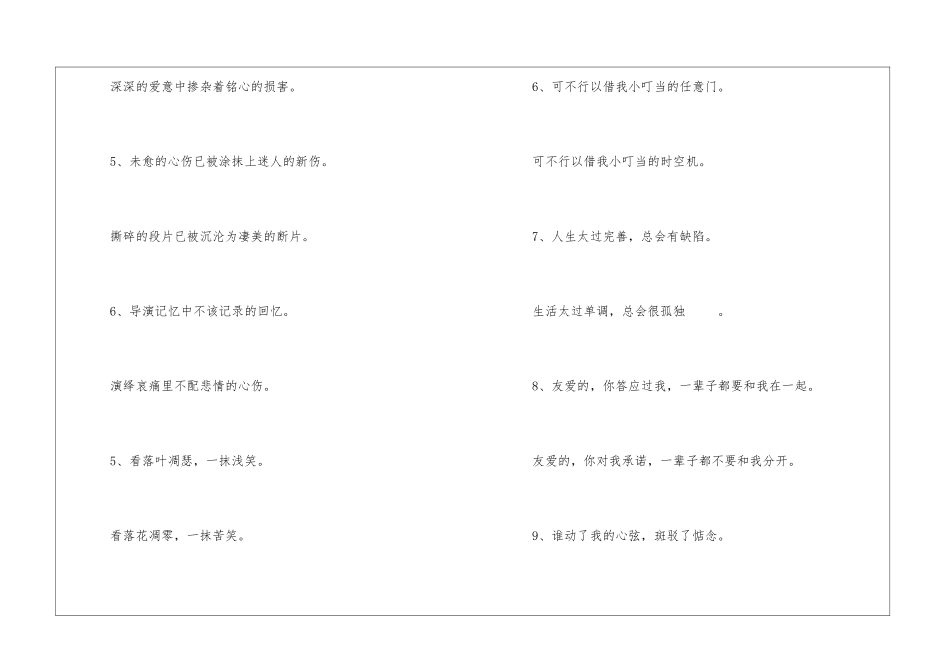 深深的爱意中掺杂着铭心的损害。

5、未愈的心伤已被涂抹上迷人的新伤。

撕碎的段片已被沉沦为凄美的断片。

6、导演记忆中不该记录的回忆。

演绎哀痛里不配悲情的心伤。

5、看落叶凋瑟，一抹浅笑。

看落花凋零，一抹苦笑。

6、可不行以借我小叮当的任意门。

可不行以借我小叮当的时空机。

7、人生太过完善，总会有缺陷。

生活太过单调，总会很孤独 。

8、友爱的，你答应过我，一辈子都要和我在一起。

友爱的，你对我承诺，一辈子都不要和我分开。

9、谁动了我的心弦，斑驳了惦念。